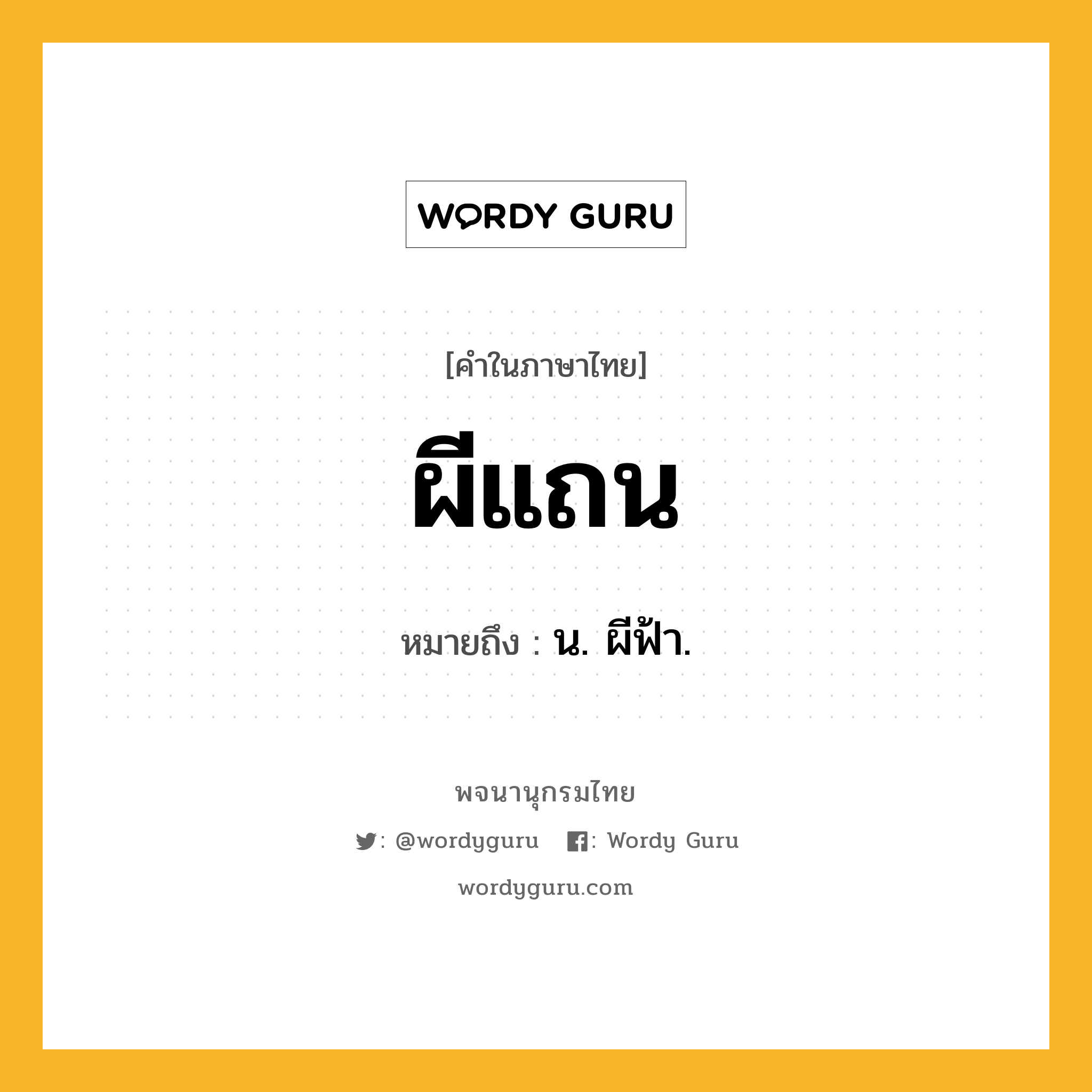 WORDY GURU

[คำในภาษาไทย]

ผีแถน

หมายถึง : น. ผีฟ้า.

พจนานุกรมไทย

: @wordyguru : Wordy Guru

wordyguru.com